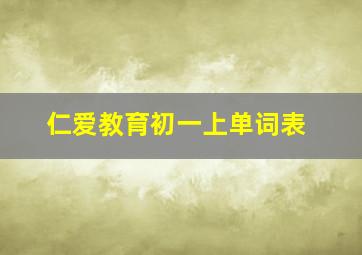 仁爱教育初一上单词表